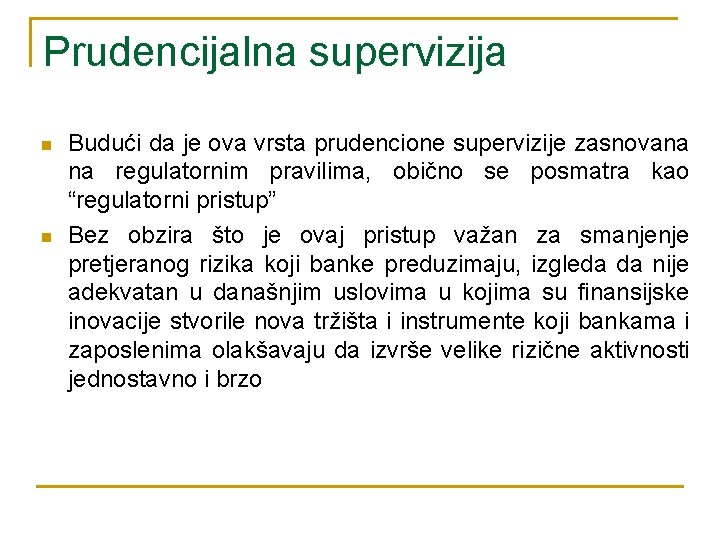 Prudencijalna supervizija

Budući da je ova vrsta prudencione supervizije zasnovana na regulatornim pravilima, obično se posmatra kao “regulatorni pristup”

Bez obzira što je ovaj pristup važan za smanjenje pretjeranog rizika koji banke preduzimaju, izgleda da nije adekvatan u današnjim uslovima u kojima su finansijske inovacije stvorile nova tržišta i instrumente koji bankama i zaposlenima olakšavaju da izvrše velike rizične aktivnosti jednostavno i brzo